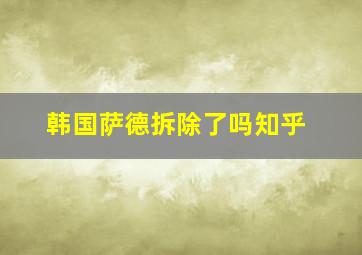 韩国萨德拆除了吗知乎